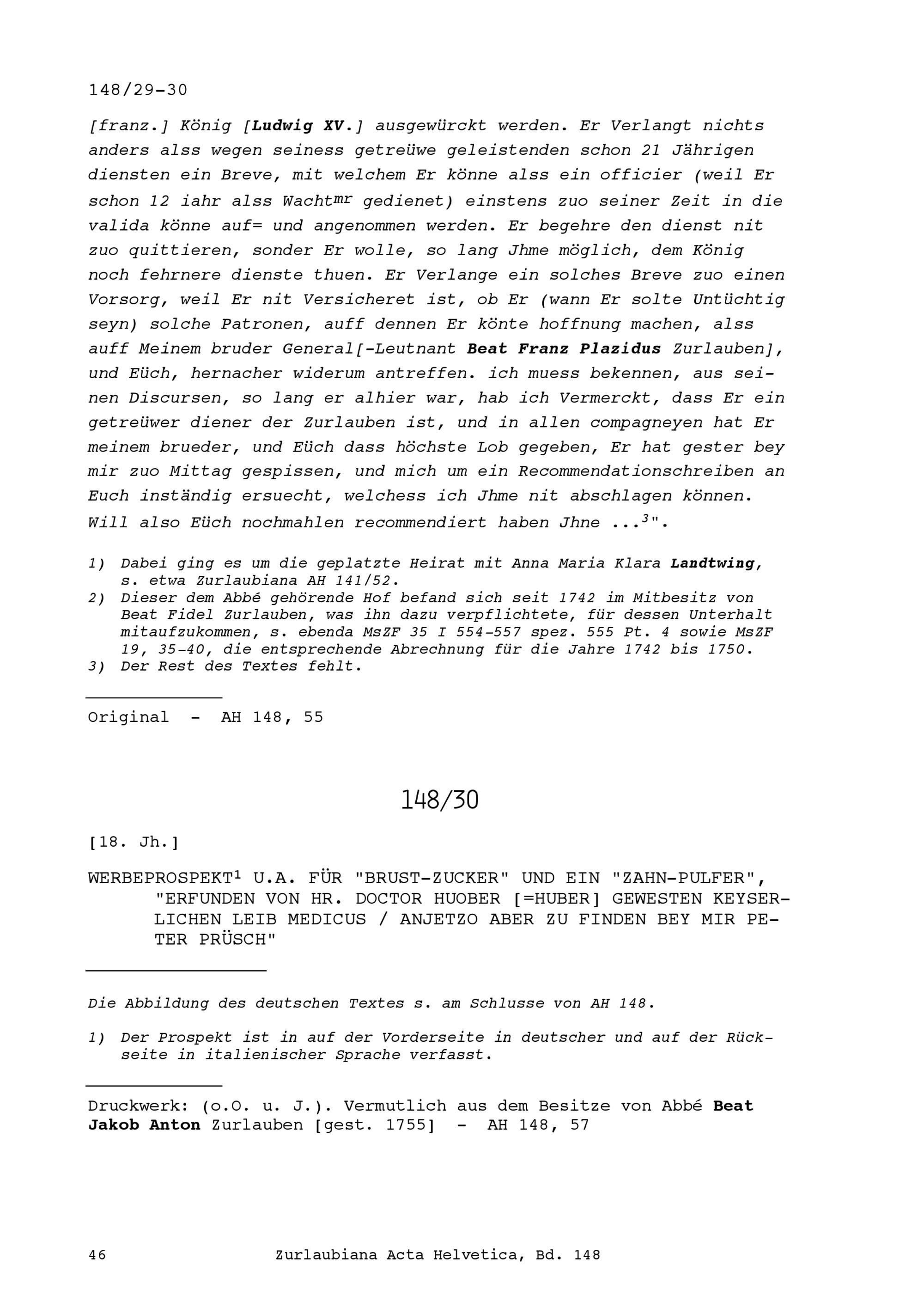 148/29-30

[franz.] König [Ludwig XV.] ausgewürckt werden. Er Verlangt nichts anders alss wegen seiness getreüwe geleistenden schon 21 Jährigen diensten ein Breve, mit welchem Er könne alss ein officier (weil Er schon 12 iahr alss Wacht$^{mr}$ gedienet) einstens zuo seiner Zeit in die valida könne auf= und angenommen werden. Er begehre den dienst nit zuo quittieren, sonder Er wolle, so lang Jhme möglich, dem König noch fehrnere dienste thuen. Er Verlange ein solches Breve zuo einen Vorsorg, weil Er nit Versicheret ist, ob Er (wann Er solte Untüchtig seyn) solche Patronen, auff dennen Er könte hoffnung machen, alss auff Meinem bruder General[-Leutnant Beat Franz Plazidus Zurlauben], und Eüch, hernacher widerum antreffen. ich muess bekennen, aus seinen Discursen, so lang er alhier war, hab ich Vermerckt, dass Er ein getreüwer diener der Zurlauben ist, und in allen compagneyen hat Er meinem brueder, und Eüch dass höchste Lob gegeben, Er hat gester bey mir zuo Mittag gespissen, und mich um ein Recommendationschreiben an Euch inständig ersuecht, welchess ich Jhme nit abschlagen können. Will also Eüch nochmahlen recommendiert haben Jhne ...$^{3}$".

1) Dabei ging es um die geplatzte Heirat mit Anna Maria Klara Landtwing, s. etwa Zurlaubiana AH 141/52.
2) Dieser dem Abbé gehörende Hof befand sich seit 1742 im Mitbesitz von Beat Fidel Zurlauben, was ihn dazu verpflichtete, für dessen Unterhalt mitaufzukommen, s. ebenda MsZF 35 I 554-557 spez. 555 Pt. 4 sowie MsZF 19, 35-40, die entsprechende Abrechnung für die Jahre 1742 bis 1750.
3) Der Rest des Textes fehlt.

Original - AH 148, 55

148/30

[18. Jh.]

WERBEPROSPEKT$^{1}$ U.A. FÜR "BRUST-ZUCKER" UND EIN "ZAHN-PULFER", "ERFUNDEN VON HR. DOCTOR HUOBER [=HUBER] GEWESTEN KEYSERLICHEN LEIB MEDICUS / ANJETZO ABER ZU FINDEN BEY MIR PETER PRÜSCH"

Die Abbildung des deutschen Textes s. am Schlusse von AH 148.

1) Der Prospekt ist in auf der Vorderseite in deutscher und auf der Rückseite in italienischer Sprache verfasst.

Druckwerk: (o.O. u. J.). Vermutlich aus dem Besitze von Abbé Beat Jakob Anton Zurlauben [gest. 1755] - AH 148, 57

46 Zurlaubiana Acta Helvetica, Bd. 148